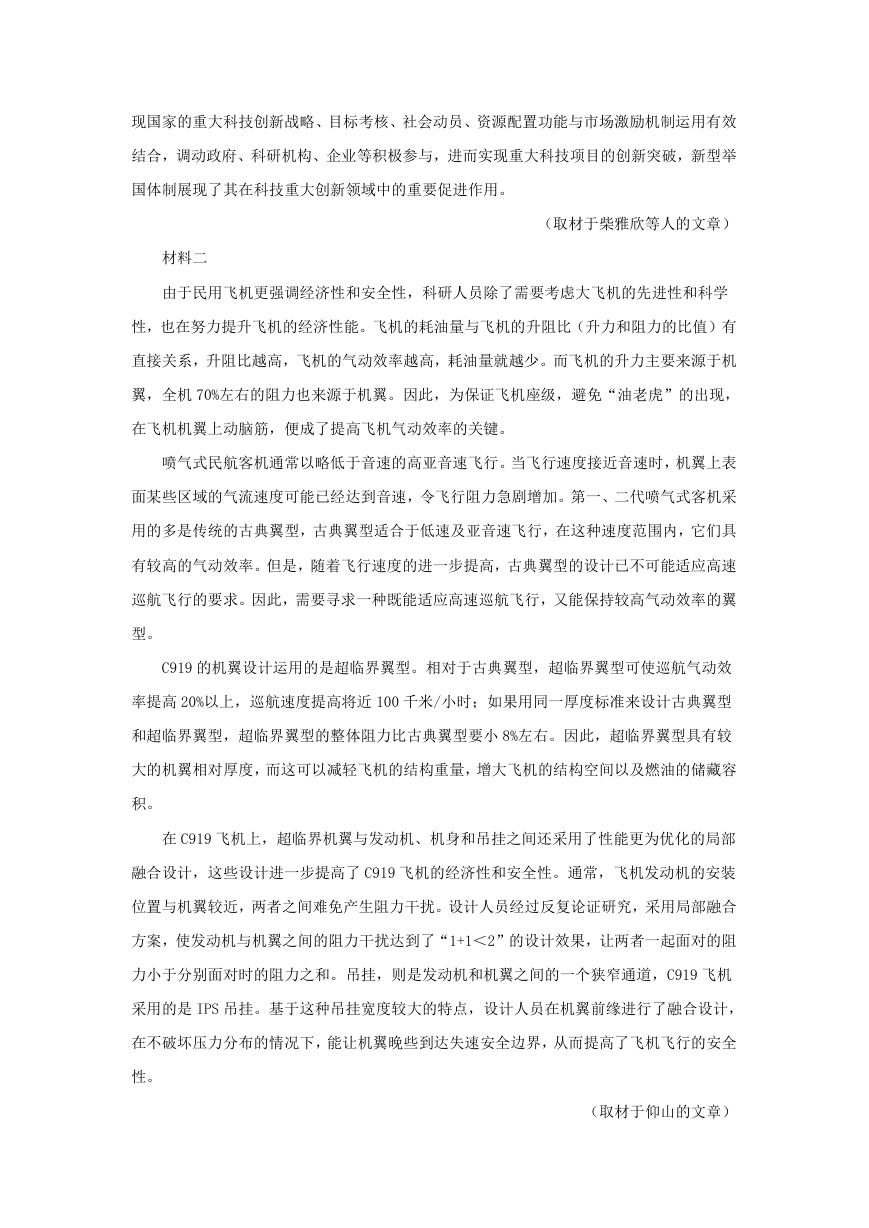 现国家的重大科技创新战略、目标考核、社会动员、资源配置功能与市场激励机制运用有效结合，调动政府、科研机构、企业等积极参与，进而实现重大科技项目的创新突破，新型举国体制展现了其在科技重大创新领域中的重要促进作用。

（取材于柴雅欣等人的文章）

材料二

由于民用飞机更强调经济性和安全性，科研人员除了需要考虑大飞机的先进性和科学性，也在努力提升飞机的经济性能。飞机的耗油量与飞机的升阻比（升力和阻力的比值）有直接关系，升阻比越高，飞机的气动效率越高，耗油量就越少。而飞机的升力主要来源于机翼，全机 70%左右的阻力也来源于机翼。因此，为保证飞机座级，避免“油老虎”的出现，在飞机机翼上动脑筋，便成了提高飞机气动效率的关键。

喷气式民航客机通常以略低于音速的高亚音速飞行。当飞行速度接近音速时，机翼上表面某些区域的气流速度可能已经达到音速，令飞行阻力急剧增加。第一、二代喷气式客机采用的多是传统的古典翼型，古典翼型适合于低速及亚音速飞行，在这种速度范围内，它们具有较高的气动效率。但是，随着飞行速度的进一步提高，古典翼型的设计已不可能适应高速巡航飞行的要求。因此，需要寻求一种既能适应高速巡航飞行，又能保持较高气动效率的翼型。

C919 的机翼设计运用的是超临界翼型。相对于古典翼型，超临界翼型可使巡航气动效率提高 20%以上，巡航速度提高将近 100 千米/小时；如果用同一厚度标准来设计古典翼型和超临界翼型，超临界翼型的整体阻力比古典翼型要小 8%左右。因此，超临界翼型具有较大的机翼相对厚度，而这可以减轻飞机的结构重量，增大飞机的结构空间以及燃油的储藏容积。

在 C919 飞机上，超临界机翼与发动机、机身和吊挂之间还采用了性能更为优化的局部融合设计，这些设计进一步提高了 C919 飞机的经济性和安全性。通常，飞机发动机的安装位置与机翼较近，两者之间难免产生阻力干扰。设计人员经过反复论证研究，采用局部融合方案，使发动机与机翼之间的阻力干扰达到了“1+1＜2”的设计效果，让两者一起面对的阻力小于分别面对时的阻力之和。吊挂，则是发动机和机翼之间的一个狭窄通道，C919 飞机采用的是 IPS 吊挂。基于这种吊挂宽度较大的特点，设计人员在机翼前缘进行了融合设计，在不破坏压力分布的情况下，能让机翼晚些到达失速安全边界，从而提高了飞机飞行的安全性。

（取材于仰山的文章）